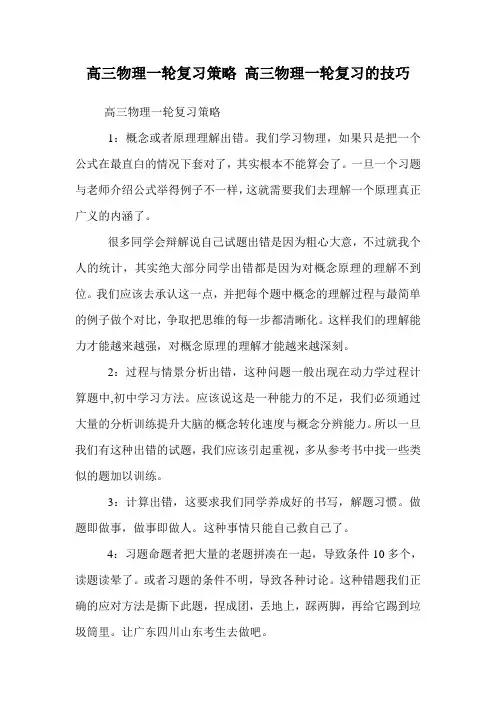 高三物理一轮复习策略 高三物理一轮复习的技巧

高三物理一轮复习策略

1：概念或者原理理解出错。我们学习物理，如果只是把一个公式在最直白的情况下套对了，其实根本不能算会了。一旦一个习题与老师介绍公式举得例子不一样，这就需要我们去理解一个原理真正广义的内涵了。

很多同学会辩解说自己试题出错是因为粗心大意，不过就我个人的统计，其实绝大部分同学出错都是因为对概念原理的理解不到位。我们应该去承认这一点，并把每个题中概念的理解过程与最简单的例子做个对比，争取把思维的每一步都清晰化。这样我们的理解能力才能越来越强，对概念原理的理解才能越来越深刻。

2：过程与情景分析出错，这种问题一般出现在动力学过程计算题中,初中学习方法。应该说这是一种能力的不足，我们必须通过大量的分析训练提升大脑的概念转化速度与概念分辨能力。所以一旦我们有这种出错的试题，我们应该引起重视，多从参考书中找一些类似的题加以训练。

3：计算出错，这要求我们同学养成好的书写，解题习惯。做题即做事，做事即做人。这种事情只能自己救自己了。

4：习题命题者把大量的老题拼凑在一起，导致条件 10 多个，读题读晕了。或者习题的条件不明，导致各种讨论。这种错题我们正确的应对方法是撕下此题，捏成团，丢地上，踩两脚，再给它踢到垃圾筒里。让广东四川山东考生去做吧。